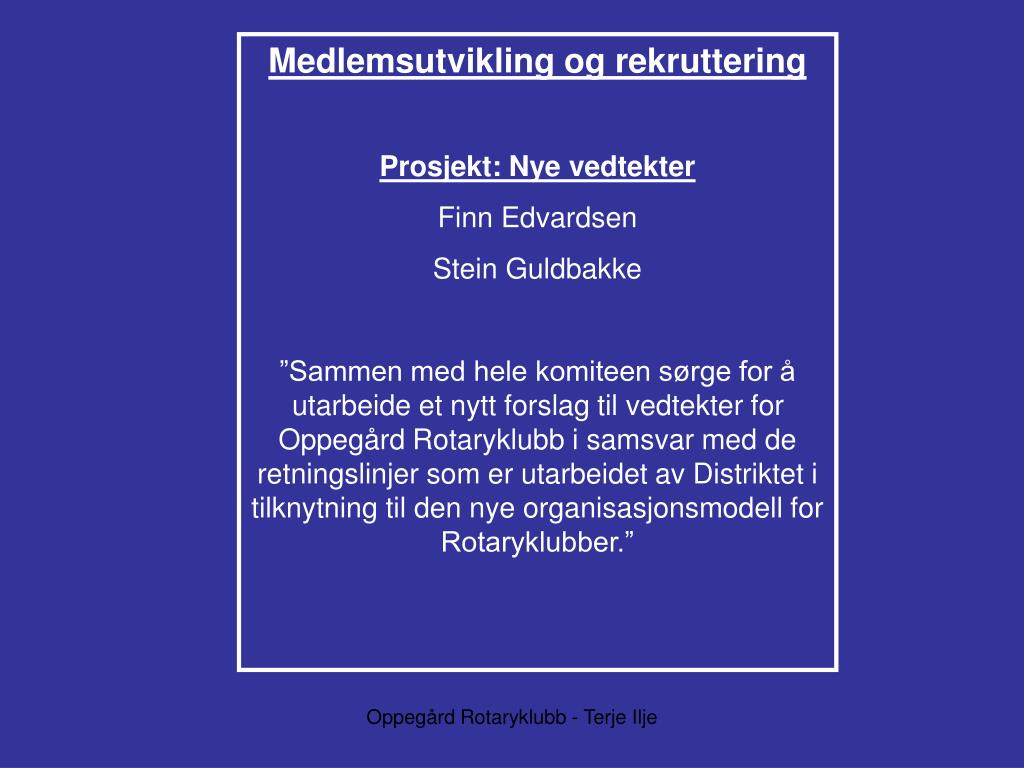 Medlemsutvikling og rekruttering

Prosjekt: Nye vedtekter

Finn Edvardsen

Stein Guldbakke

”Sammen med hele komiteen sørge for å utarbeide et nytt forslag til vedtekter for Oppegård Rotaryklubb i samsvar med de retningslinjer som er utarbeidet av Distriktet i tilknytning til den nye organisasjonsmodell for Rotaryklubber.”

Oppegård Rotaryklubb - Terje Ilje